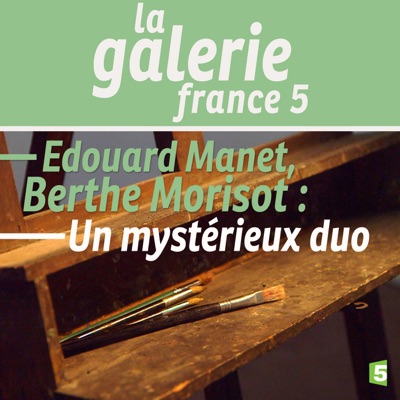 la
galerie
france 5

Edouard Manet,
Berthe Morisot :
Un mystérieux duo

5